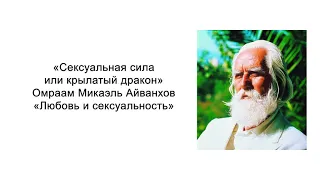 «Сексуальная сила
или крылатый дракон»
Омраам Микаэль Айванхов
«Любовь и сексуальность»